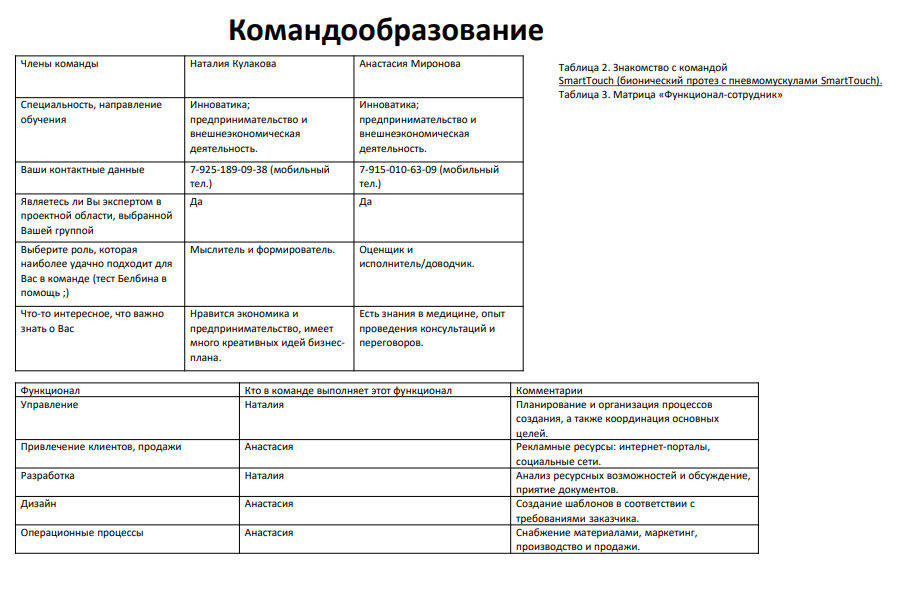 Командообразование

| Члены команды | Наталия Кулакова | Анастасия Миронова |
|---|---|---|
| Специальность, направление обучения | Инноватика; предпринимательство и внешнеэкономическая деятельность. | Инноватика; предпринимательство и внешнеэкономическая деятельность. |
| Ваши контактные данные | 7-925-189-09-38 (мобильный тел.) | 7-915-010-63-09 (мобильный тел.) |
| Являетесь ли Вы экспертом в проектной области, выбранной Вашей группой | Да | Да |
| Выберите роль, которая наиболее удачно подходит для Вас в команде (тест Белбина в помощь ;) | Мыслитель и формирователь. | Оценщик и исполнитель/доводчик. |
| Что-то интересное, что важно знать о Вас | Нравится экономика и предпринимательство, имеет много креативных идей бизнес-плана. | Есть знания в медицине, опыт проведения консультаций и переговоров. |

Таблица 2. Знакомство с командой SmartTouch (бионический протез с пневмомускулами SmartTouch).
Таблица 3. Матрица «Функционал-сотрудник»

| Функционал | Кто в команде выполняет этот функционал | Комментарии |
|---|---|---|
| Управление | Наталия | Планирование и организация процессов создания, а также координация основных целей. |
| Привлечение клиентов, продажи | Анастасия | Рекламные ресурсы: интернет-порталы, социальные сети. |
| Разработка | Наталия | Анализ ресурсных возможностей и обсуждение, приятие документов. |
| Дизайн | Анастасия | Создание шаблонов в соответствии с требованиями заказчика. |
| Операционные процессы | Анастасия | Снабжение материалами, маркетинг, производство и продажи. |